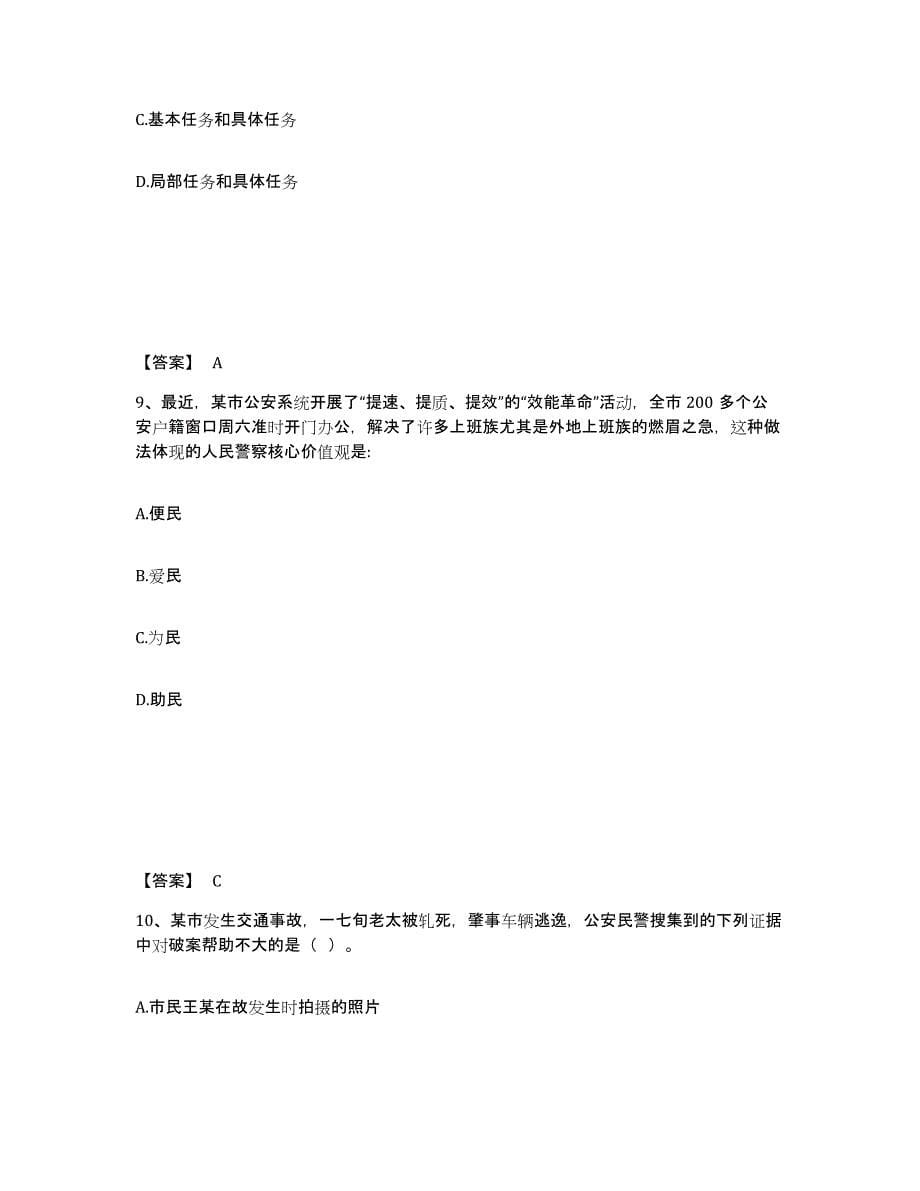 C.基本任务和具体任务

D.局部任务和具体任务

【答案】 A

9、最近，某市公安系统开展了“提速、提质、提效”的“效能革命”活动，全市 200 多个公安户籍窗口周六准时开门办公，解决了许多上班族尤其是外地上班族的燃眉之急，这种做法体现的人民警察核心价值观是:

A.便民

B.爱民

C.为民

D.助民

【答案】 C

10、某市发生交通事故，一七旬老太被轧死，肇事车辆逃逸，公安民警搜集到的下列证据中对破案帮助不大的是（ ）。

A.市民王某在故发生时拍摄的照片